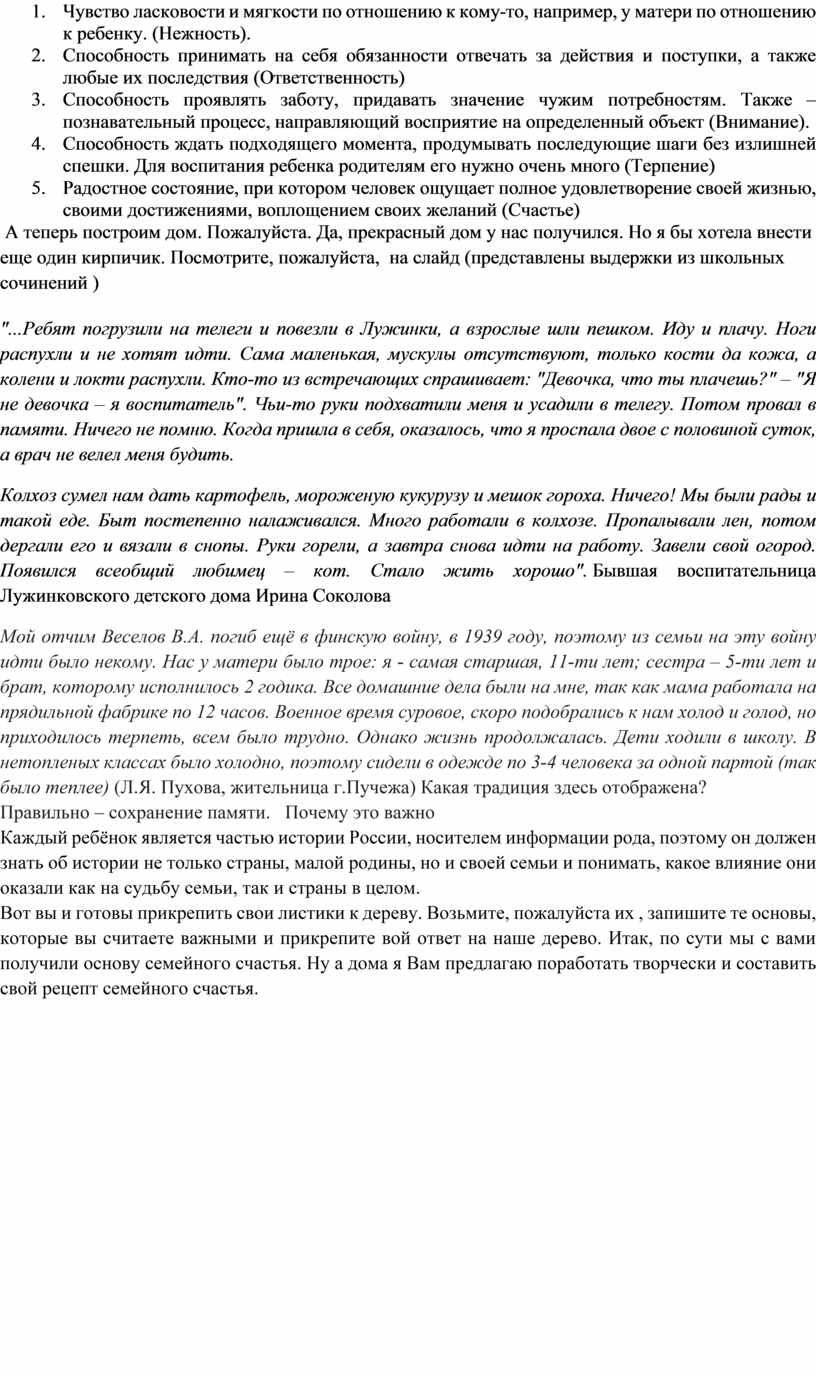 1. Чувство ласковости и мягкости по отношению к кому-то, например, у матери по отношению к ребенку. (Нежность).
2. Способность принимать на себя обязанности отвечать за действия и поступки, а также любые их последствия (Ответственность)
3. Способность проявлять заботу, придавать значение чужим потребностям. Также – познавательный процесс, направляющий восприятие на определенный объект (Внимание).
4. Способность ждать подходящего момента, продумывать последующие шаги без излишней спешки. Для воспитания ребенка родителям его нужно очень много (Терпение)
5. Радостное состояние, при котором человек ощущает полное удовлетворение своей жизнью, своими достижениями, воплощением своих желаний (Счастье)

А теперь построим дом. Пожалуйста. Да, прекрасный дом у нас получился. Но я бы хотела внести еще один кирпичик. Посмотрите, пожалуйста, на слайд (представлены выдержки из школьных сочинений )

"...Ребят погрузили на телеги и повезли в Лужинки, а взрослые шли пешком. Иду и плачу. Ноги распухли и не хотят идти. Сама маленькая, мускулы отсутствуют, только кости да кожа, а колени и локти распухли. Кто-то из встречающих спрашивает: "Девочка, что ты плачешь?" – "Я не девочка – я воспитатель". Чьи-то руки подхватили меня и усадили в телегу. Потом провал в памяти. Ничего не помню. Когда пришла в себя, оказалось, что я проспала двое с половиной суток, а врач не велел меня будить.

Колхоз сумел нам дать картофель, мороженую кукурузу и мешок гороха. Ничего! Мы были рады и такой еде. Быт постепенно налаживался. Много работали в колхозе. Пропалывали лен, потом дергали его и вязали в снопы. Руки горели, а завтра снова идти на работу. Завели свой огород. Появился всеобщий любимец – кот. Стало жить хорошо". Бывшая воспитательница Лужинковского детского дома Ирина Соколова

Мой отчим Веселов В.А. погиб ещё в финскую войну, в 1939 году, поэтому из семьи на эту войну идти было некому. Нас у матери было трое: я - самая старшая, 11-ти лет; сестра – 5-ти лет и брат, которому исполнилось 2 годика. Все домашние дела были на мне, так как мама работала на прядильной фабрике по 12 часов. Военное время суровое, скоро подобрались к нам холод и голод, но приходилось терпеть, всем было трудно. Однако жизнь продолжалась. Дети ходили в школу. В нетопленых классах было холодно, поэтому сидели в одежде по 3-4 человека за одной партой (так было теплее) (Л.Я. Пухова, жительница г.Пучежа) Какая традиция здесь отображена?
Правильно – сохранение памяти. Почему это важно
Каждый ребёнок является частью истории России, носителем информации рода, поэтому он должен знать об истории не только страны, малой родины, но и своей семьи и понимать, какое влияние они оказали как на судьбу семьи, так и страны в целом.
Вот вы и готовы прикрепить свои листики к дереву. Возьмите, пожалуйста их , запишите те основы, которые вы считаете важными и прикрепите вой ответ на наше дерево. Итак, по сути мы с вами получили основу семейного счастья. Ну а дома я Вам предлагаю поработать творчески и составить свой рецепт семейного счастья.